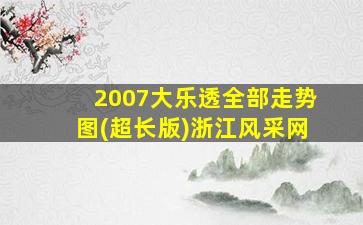 2007大乐透全部走势图(超长版)浙江风采网